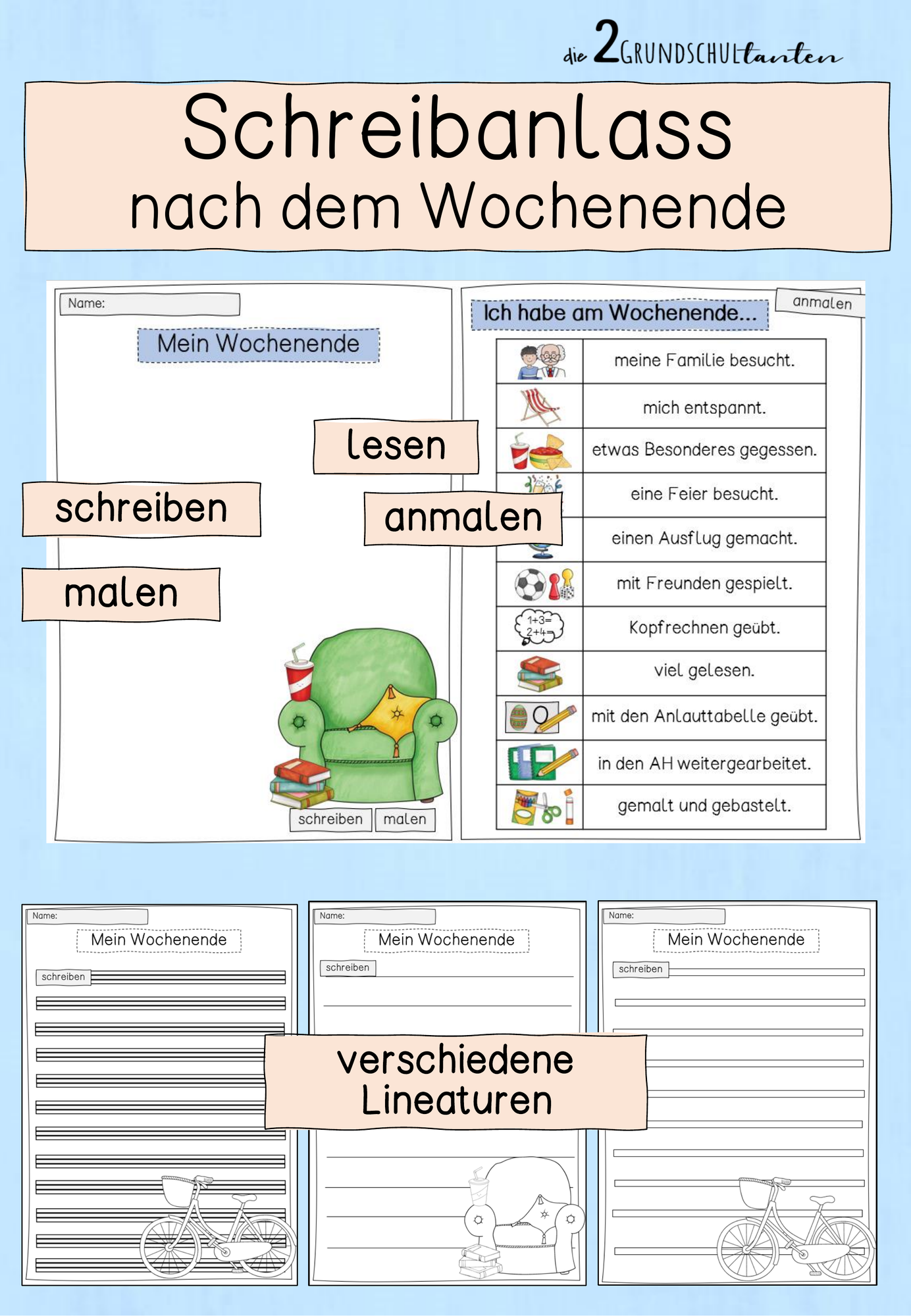 die 2 GRUNDSCHULtanten

Schreibanlass
nach dem Wochenende

Name:

Mein Wochenende

lesen

schreiben

anmalen

malen

schreiben malen

Ich habe am Wochenende...

anmalen

| | |
|---|---|
| | meine Familie besucht. |
| | mich entspannt. |
| | etwas Besonderes gegessen. |
| | eine Feier besucht. |
| | einen Ausflug gemacht. |
| | mit Freunden gespielt. |
| 1+3= 2+4= | Kopfrechnen geübt. |
| | viel gelesen. |
| | mit den Anlauttabelle geübt. |
| | in den AH weitergearbeitet. |
| | gemalt und gebastelt. |

Name:
Mein Wochenende
schreiben

Name:
Mein Wochenende
schreiben

Name:
Mein Wochenende
schreiben

verschiedene Lineaturen